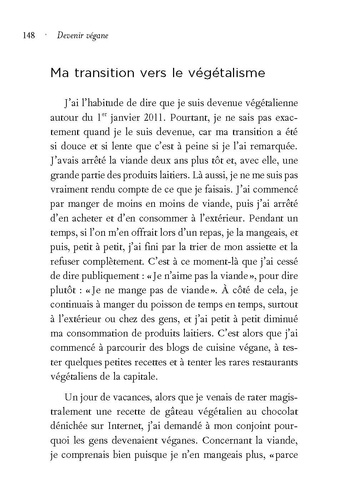 148 · Devenir végane

Ma transition vers le végétalisme

J'ai l'habitude de dire que je suis devenue végétalienne autour du $1^{er}$ janvier 2011. Pourtant, je ne sais pas exactement quand je le suis devenue, car ma transition a été si douce et si lente que c'est à peine si je l'ai remarquée. J'avais arrêté la viande deux ans plus tôt et, avec elle, une grande partie des produits laitiers. Là aussi, je ne me suis pas vraiment rendu compte de ce que je faisais. J'ai commencé par manger de moins en moins de viande, puis j'ai arrêté d'en acheter et d'en consommer à l'extérieur. Pendant un temps, si l'on m'en offrait lors d'un repas, je la mangeais, et puis, petit à petit, j'ai fini par la trier de mon assiette et la refuser complètement. C'est à ce moment-là que j'ai cessé de dire publiquement : « Je n'aime pas la viande », pour dire plutôt : « Je ne mange pas de viande ». À côté de cela, je continuais à manger du poisson de temps en temps, surtout à l'extérieur ou chez des gens, et j'ai petit à petit diminué ma consommation de produits laitiers. C'est alors que j'ai commencé à parcourir des blogs de cuisine végane, à tester quelques petites recettes et à tenter les rares restaurants végétaliens de la capitale.

Un jour de vacances, alors que je venais de rater magistralement une recette de gâteau végétalien au chocolat dénichée sur Internet, j'ai demandé à mon conjoint pourquoi les gens devenaient véganes. Concernant la viande, je comprenais bien puisque je n'en mangeais plus, « parce